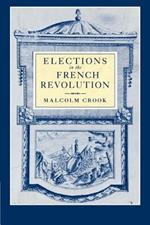 ELECTIONS
in the
FRENCH
REVOLUTION

MALCOLM CROOK